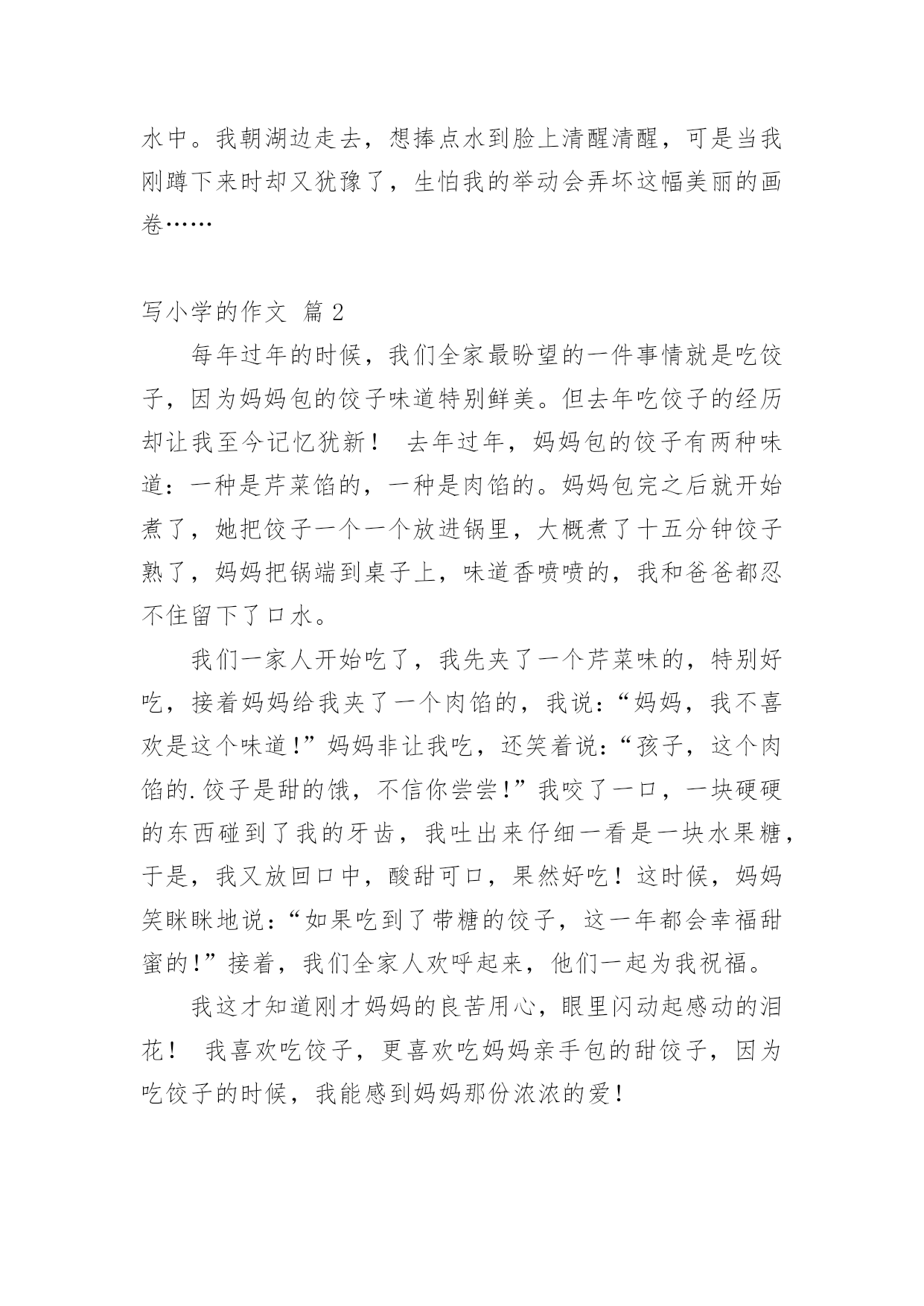 水中。我朝湖边走去，想捧点水到脸上清醒清醒，可是当我刚蹲下来时却又犹豫了，生怕我的举动会弄坏这幅美丽的画卷……

写小学的作文 篇 2

每年过年的时候，我们全家最盼望的一件事情就是吃饺子，因为妈妈包的饺子味道特别鲜美。但去年吃饺子的经历却让我至今记忆犹新！ 去年过年，妈妈包的饺子有两种味道：一种是芹菜馅的，一种是肉馅的。妈妈包完之后就开始煮了，她把饺子一个一个放进锅里，大概煮了十五分钟饺子熟了，妈妈把锅端到桌子上，味道香喷喷的，我和爸爸都忍不住留下了口水。

我们一家人开始吃了，我先夹了一个芹菜味的，特别好吃，接着妈妈给我夹了一个肉馅的，我说：“妈妈，我不喜欢是这个味道！”妈妈非让我吃，还笑着说：“孩子，这个肉馅的.饺子是甜的饿，不信你尝尝！”我咬了一口，一块硬硬的东西碰到了我的牙齿，我吐出来仔细一看是一块水果糖，于是，我又放回口中，酸甜可口，果然好吃！这时候，妈妈笑眯眯地说：“如果吃到了带糖的饺子，这一年都会幸福甜蜜的！”接着，我们全家人欢呼起来，他们一起为我祝福。

我这才知道刚才妈妈的良苦用心，眼里闪动起感动的泪花！ 我喜欢吃饺子，更喜欢吃妈妈亲手包的甜饺子，因为吃饺子的时候，我能感到妈妈那份浓浓的爱！